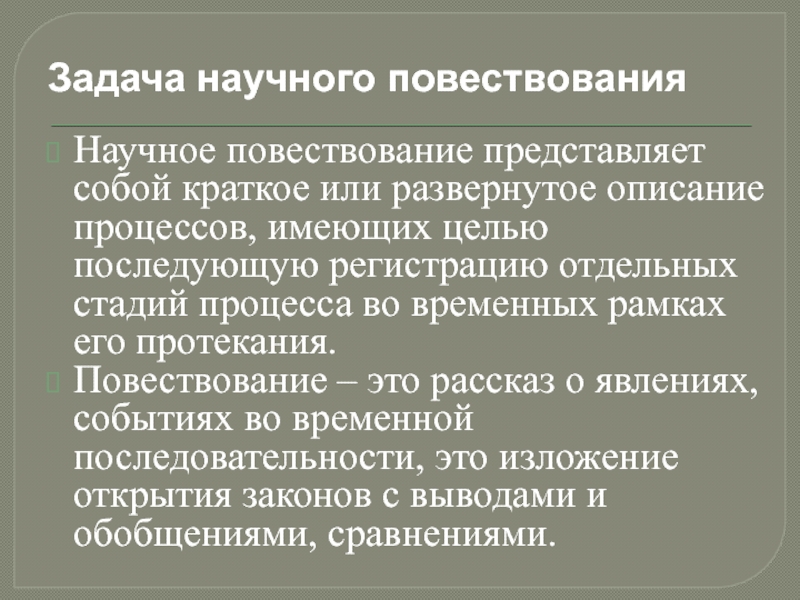 Задача научного повествования

Научное повествование представляет собой краткое или развернутое описание процессов, имеющих целью последующую регистрацию отдельных стадий процесса во временных рамках его протекания.

Повествование – это рассказ о явлениях, событиях во временной последовательности, это изложение открытия законов с выводами и обобщениями, сравнениями.